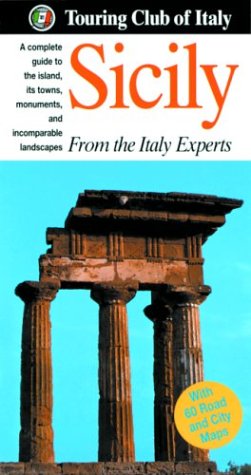 Touring Club of Italy

A complete guide to the island, its towns, monuments, and incomparable landscapes

Sicily

From the Italy Experts

With 60 Road and City Maps